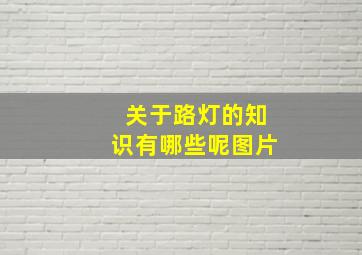 关于路灯的知识有哪些呢图片